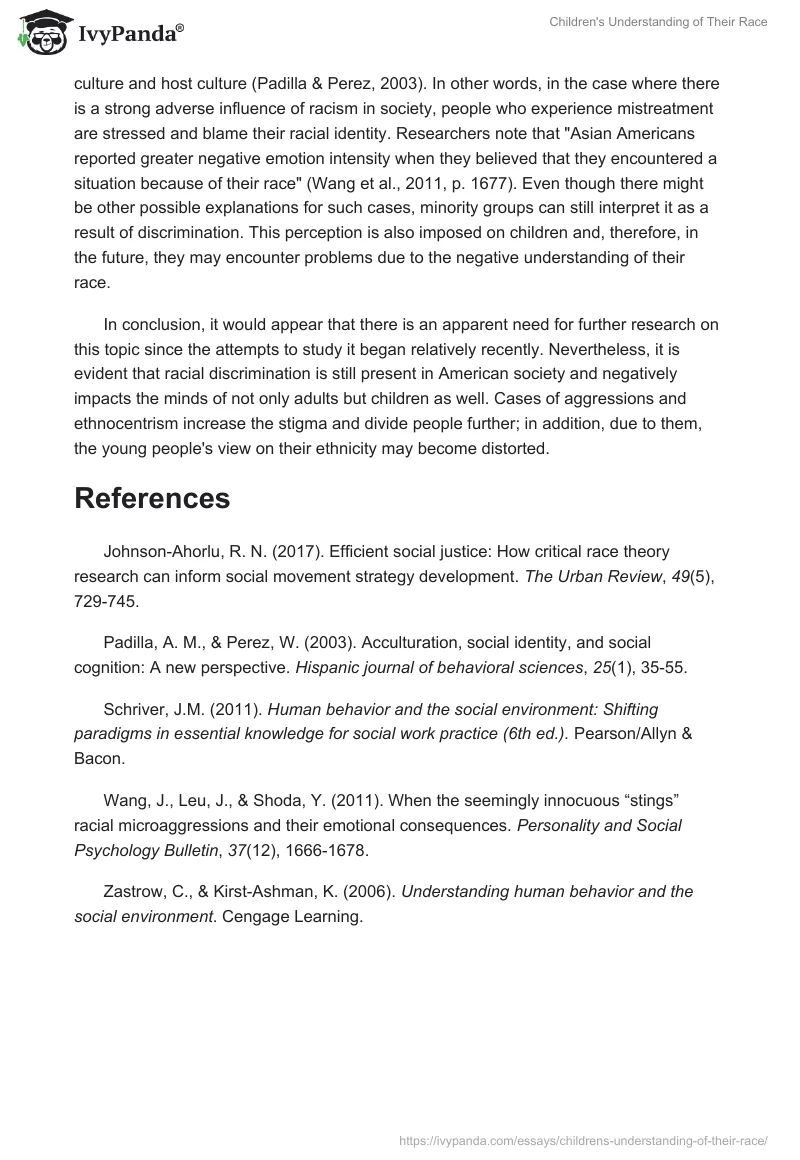 IvyPanda®

Children's Understanding of Their Race

culture and host culture (Padilla & Perez, 2003). In other words, in the case where there is a strong adverse influence of racism in society, people who experience mistreatment are stressed and blame their racial identity. Researchers note that "Asian Americans reported greater negative emotion intensity when they believed that they encountered a situation because of their race" (Wang et al., 2011, p. 1677). Even though there might be other possible explanations for such cases, minority groups can still interpret it as a result of discrimination. This perception is also imposed on children and, therefore, in the future, they may encounter problems due to the negative understanding of their race.

In conclusion, it would appear that there is an apparent need for further research on this topic since the attempts to study it began relatively recently. Nevertheless, it is evident that racial discrimination is still present in American society and negatively impacts the minds of not only adults but children as well. Cases of aggressions and ethnocentrism increase the stigma and divide people further; in addition, due to them, the young people's view on their ethnicity may become distorted.

References

Johnson-Ahorlu, R. N. (2017). Efficient social justice: How critical race theory research can inform social movement strategy development. The Urban Review, 49(5), 729-745.

Padilla, A. M., & Perez, W. (2003). Acculturation, social identity, and social cognition: A new perspective. Hispanic journal of behavioral sciences, 25(1), 35-55.

Schriver, J.M. (2011). Human behavior and the social environment: Shifting paradigms in essential knowledge for social work practice (6th ed.). Pearson/Allyn & Bacon.

Wang, J., Leu, J., & Shoda, Y. (2011). When the seemingly innocuous “stings” racial microaggressions and their emotional consequences. Personality and Social Psychology Bulletin, 37(12), 1666-1678.

Zastrow, C., & Kirst-Ashman, K. (2006). Understanding human behavior and the social environment. Cengage Learning.

https://ivypanda.com/essays/childrens-understanding-of-their-race/